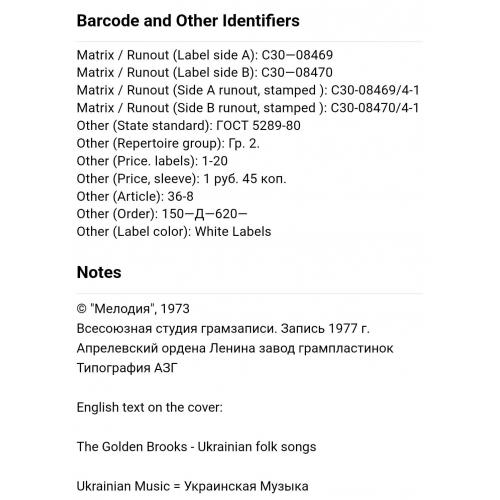 Barcode and Other Identifiers

Matrix / Runout (Label side A): С30—08469
Matrix / Runout (Label side B): С30—08470
Matrix / Runout (Side A runout, stamped ): С30-08469/4-1
Matrix / Runout (Side B runout, stamped ): С30-08470/4-1
Other (State standard): ГОСТ 5289-80
Other (Repertoire group): Гр. 2.
Other (Price. labels): 1-20
Other (Price, sleeve): 1 руб. 45 коп.
Other (Article): 36-8
Other (Order): 150—Д—620—
Other (Label color): White Labels

Notes

© "Мелодия", 1973
Всесоюзная студия грамзаписи. Запись 1977 г.
Апрелевский ордена Ленина завод грампластинок
Типография АЗГ

English text on the cover:

The Golden Brooks - Ukrainian folk songs

Ukrainian Music = Украинская Музыка